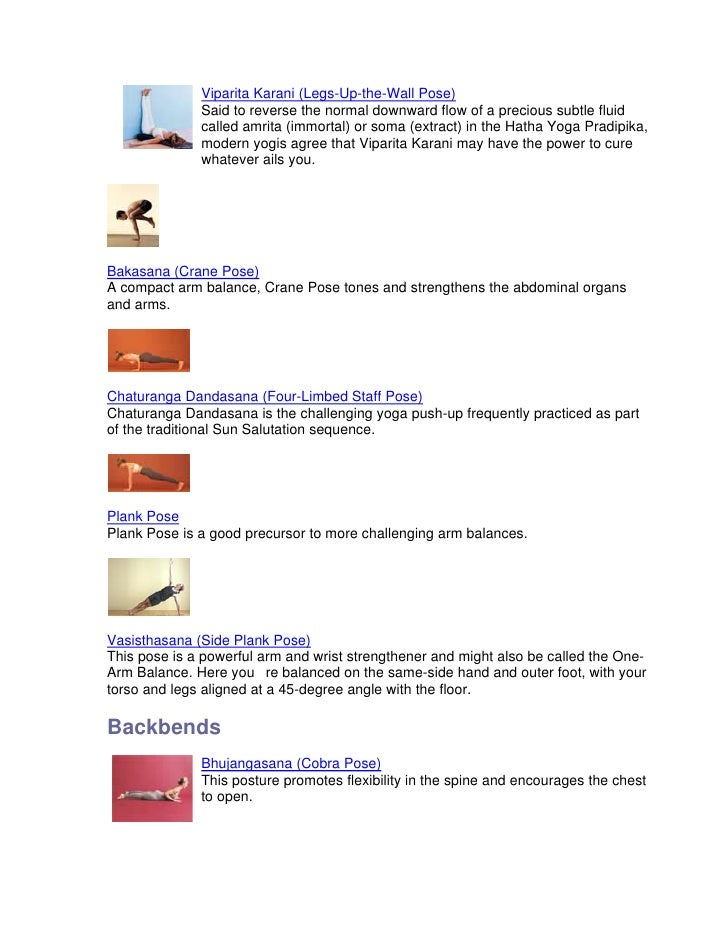 Viparita Karani (Legs-Up-the-Wall Pose)
Said to reverse the normal downward flow of a precious subtle fluid called amrita (immortal) or soma (extract) in the Hatha Yoga Pradipika, modern yogis agree that Viparita Karani may have the power to cure whatever ails you.

Bakasana (Crane Pose)
A compact arm balance, Crane Pose tones and strengthens the abdominal organs and arms.

Chaturanga Dandasana (Four-Limbed Staff Pose)
Chaturanga Dandasana is the challenging yoga push-up frequently practiced as part of the traditional Sun Salutation sequence.

Plank Pose
Plank Pose is a good precursor to more challenging arm balances.

Vasisthasana (Side Plank Pose)
This pose is a powerful arm and wrist strengthener and might also be called the One-Arm Balance. Here you re balanced on the same-side hand and outer foot, with your torso and legs aligned at a 45-degree angle with the floor.

Backbends

Bhujangasana (Cobra Pose)
This posture promotes flexibility in the spine and encourages the chest to open.